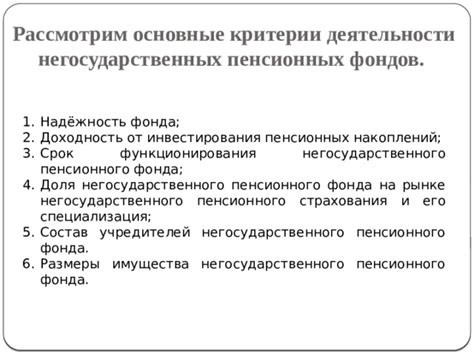 Рассмотрим основные критерии деятельности негосударственных пенсионных фондов.

1. Надёжность фонда;
2. Доходность от инвестирования пенсионных накоплений;
3. Срок функционирования негосударственного пенсионного фонда;
4. Доля негосударственного пенсионного фонда на рынке негосударственного пенсионного страхования и его специализация;
5. Состав учредителей негосударственного пенсионного фонда.
6. Размеры имущества негосударственного пенсионного фонда.